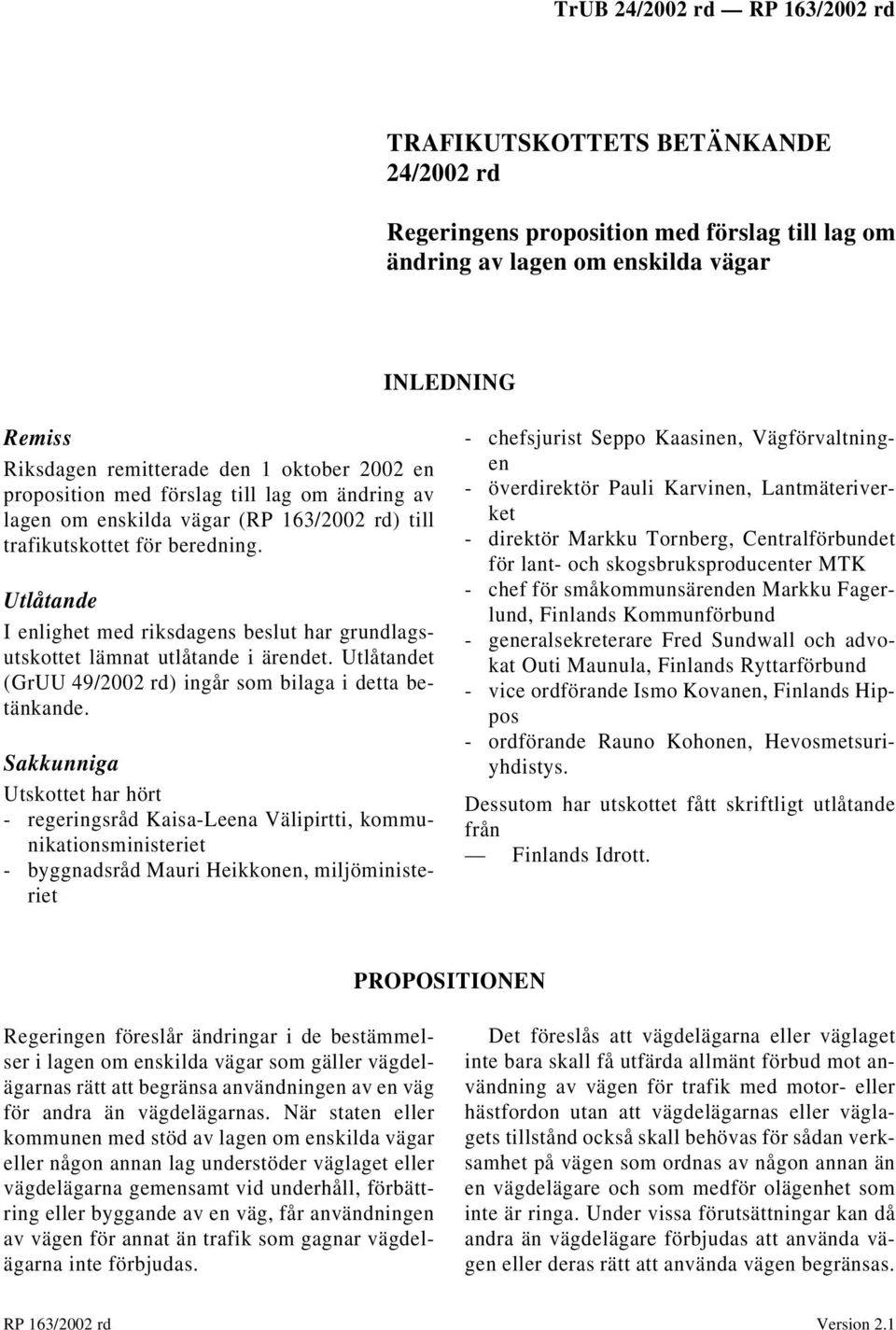 TrUB 24/2002 rd — RP 163/2002 rd

TRAFIKUTSKOTTETS BETÄNKANDE 24/2002 rd

Regeringens proposition med förslag till lag om ändring av lagen om enskilda vägar

INLEDNING

Remiss

Riksdagen remitterade den 1 oktober 2002 en proposition med förslag till lag om ändring av lagen om enskilda vägar (RP 163/2002 rd) till trafikutskottet för beredning.

Utlåtande

I enlighet med riksdagens beslut har grundlagsutskottet lämnat utlåtande i ärendet. Utlåtandet (GrUU 49/2002 rd) ingår som bilaga i detta betänkande.

Sakkunniga

Utskottet har hört
- regeringsråd Kaisa-Leena Välipirtti, kommunikationsministeriet
- byggnadsråd Mauri Heikkonen, miljöministeriet
- chefsjurist Seppo Kaasinen, Vägförvaltningen
- överdirektör Pauli Karvinen, Lantmäteriverket
- direktör Markku Tornberg, Centralförbundet för lant- och skogsbruksproducenter MTK
- chef för småkommunsärenden Markku Fagerlund, Finlands Kommunförbund
- generalsekreterare Fred Sundwall och advokat Outi Maunula, Finlands Ryttarförbund
- vice ordförande Ismo Kovanen, Finlands Hippos
- ordförande Rauno Kohonen, Hevosmetsuriyhdistys.

Dessutom har utskottet fått skriftligt utlåtande från
— Finlands Idrott.

PROPOSITIONEN

Regeringen föreslår ändringar i de bestämmelser i lagen om enskilda vägar som gäller vägdelägarnas rätt att begränsa användningen av en väg för andra än vägdelägarnas. När staten eller kommunen med stöd av lagen om enskilda vägar eller någon annan lag understöder väglaget eller vägdelägarna gemensamt vid underhåll, förbättring eller byggande av en väg, får användningen av vägen för annat än trafik som gagnar vägdelägarna inte förbjudas.

Det föreslås att vägdelägarna eller väglaget inte bara skall få utfärda allmänt förbud mot användning av vägen för trafik med motor- eller hästfordon utan att vägdelägarnas eller väglagets tillstånd också skall behövas för sådan verksamhet på vägen som ordnas av någon annan än en vägdelägare och som medför olägenhet som inte är ringa. Under vissa förutsättningar kan då andra än vägdelägare förbjudas att använda vägen eller deras rätt att använda vägen begränsas.

RP 163/2002 rd

Version 2.1